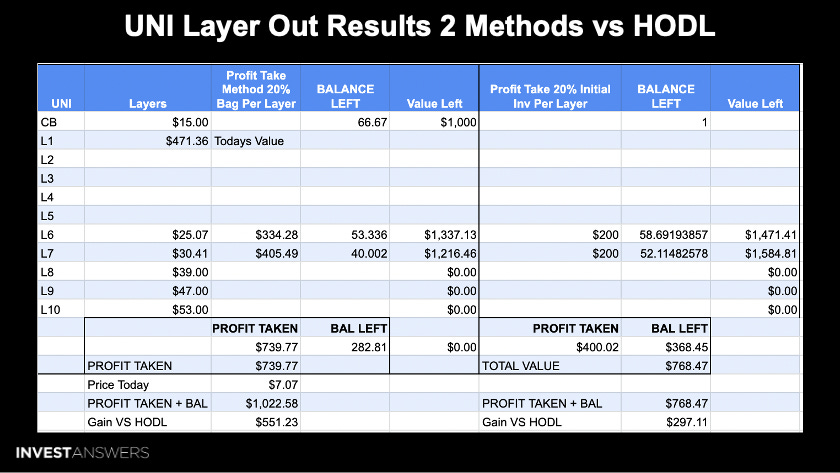 UNI Layer Out Results 2 Methods vs HODL

| UNI | Layers | Profit Take Method 20% Bag Per Layer | BALANCE LEFT | Value Left | Profit Take 20% Initial Inv Per Layer | BALANCE LEFT | Value Left |
|---|---|---|---|---|---|---|---|
| CB | $15.00 | | 66.67 | $1,000 | | 1 | |
| L1 | $471.36 | Todays Value | | | | | |
| L2 | | | | | | | |
| L3 | | | | | | | |
| L4 | | | | | | | |
| L5 | | | | | | | |
| L6 | $25.07 | $334.28 | 53.336 | $1,337.13 | $200 | 58.69193857 | $1,471.41 |
| L7 | $30.41 | $405.49 | 40.002 | $1,216.46 | $200 | 52.11482578 | $1,584.81 |
| L8 | $39.00 | | | $0.00 | | | $0.00 |
| L9 | $47.00 | | | $0.00 | | | $0.00 |
| L10 | $53.00 | | | $0.00 | | | $0.00 |
| | | PROFIT TAKEN | BAL LEFT | | PROFIT TAKEN | BAL LEFT | |
| | | $739.77 | 282.81 | $0.00 | $400.02 | $368.45 | |
| | PROFIT TAKEN | $739.77 | | | TOTAL VALUE | $768.47 | |
| | Price Today | $7.07 | | | | | |
| | PROFIT TAKEN + BAL | $1,022.58 | | | PROFIT TAKEN + BAL | $768.47 | |
| | Gain VS HODL | $551.23 | | | Gain VS HODL | $297.11 | |

INVESTANSWERS